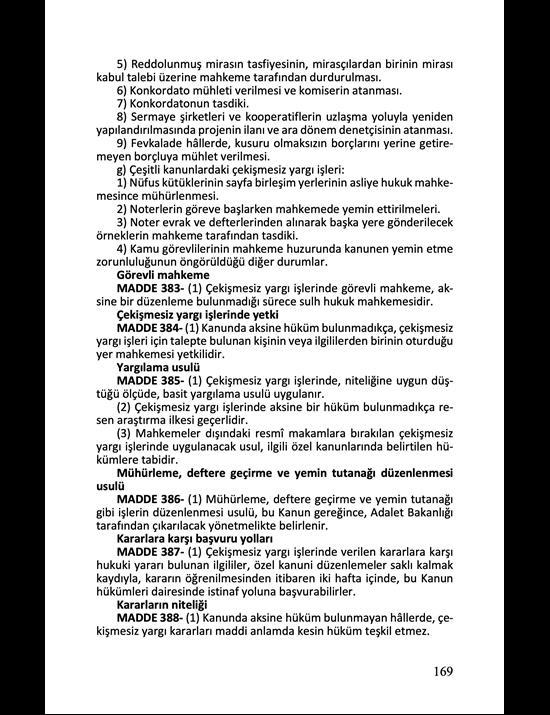 5) Reddolunmuş mirasın tasfiyesinin, mirasçılardan birinin mirası kabul talebi üzerine mahkeme tarafından durdurulması.
6) Konkordato mühleti verilmesi ve komiserin atanması.
7) Konkordatonun tasdiki.
8) Sermaye şirketleri ve kooperatiflerin uzlaşma yoluyla yeniden yapılandırılmasında projenin ilanı ve ara dönem denetçisinin atanması.
9) Fevkalade hâllerde, kusuru olmaksızın borçlarını yerine getiremeyen borçluya mühlet verilmesi.
g) Çeşitli kanunlardaki çekişmesiz yargı işleri:
1) Nüfus kütüklerinin sayfa birleşim yerlerinin asliye hukuk mahkemesince mühürlenmesi.
2) Noterlerin göreve başlarken mahkemede yemin ettirilmeleri.
3) Noter evrak ve defterlerinden alınarak başka yere gönderilecek örneklerin mahkeme tarafından tasdiki.
4) Kamu görevlilerinin mahkeme huzurunda kanunen yemin etme zorunluluğunun öngörüldüğü diğer durumlar.
Görevli mahkeme
MADDE 383- (1) Çekişmesiz yargı işlerinde görevli mahkeme, aksine bir düzenleme bulunmadığı sürece sulh hukuk mahkemesidir.
Çekişmesiz yargı işlerinde yetki
MADDE 384- (1) Kanunda aksine hüküm bulunmadıkça, çekişmesiz yargı işleri için talepte bulunan kişinin veya ilgililerden birinin oturduğu yer mahkemesi yetkilidir.
Yargılama usulü
MADDE 385- (1) Çekişmesiz yargı işlerinde, niteliğine uygun düştüğü ölçüde, basit yargılama usulü uygulanır.
(2) Çekişmesiz yargı işlerinde aksine bir hüküm bulunmadıkça resen araştırma ilkesi geçerlidir.
(3) Mahkemeler dışındaki resmî makamlara bırakılan çekişmesiz yargı işlerinde uygulanacak usul, ilgili özel kanunlarında belirtilen hükümlere tabidir.
Mühürleme, deftere geçirme ve yemin tutanağı düzenlenmesi usulü
MADDE 386- (1) Mühürleme, deftere geçirme ve yemin tutanağı gibi işlerin düzenlenmesi usulü, bu Kanun gereğince, Adalet Bakanlığı tarafından çıkarılacak yönetmelikte belirlenir.
Kararlara karşı başvuru yolları
MADDE 387- (1) Çekişmesiz yargı işlerinde verilen kararlara karşı hukuki yararı bulunan ilgililer, özel kanuni düzenlemeler saklı kalmak kaydıyla, kararın öğrenilmesinden itibaren iki hafta içinde, bu Kanun hükümleri dairesinde istinaf yoluna başvurabilirler.
Kararların niteliği
MADDE 388- (1) Kanunda aksine hüküm bulunmayan hâllerde, çekişmesiz yargı kararları maddi anlamda kesin hüküm teşkil etmez.

169